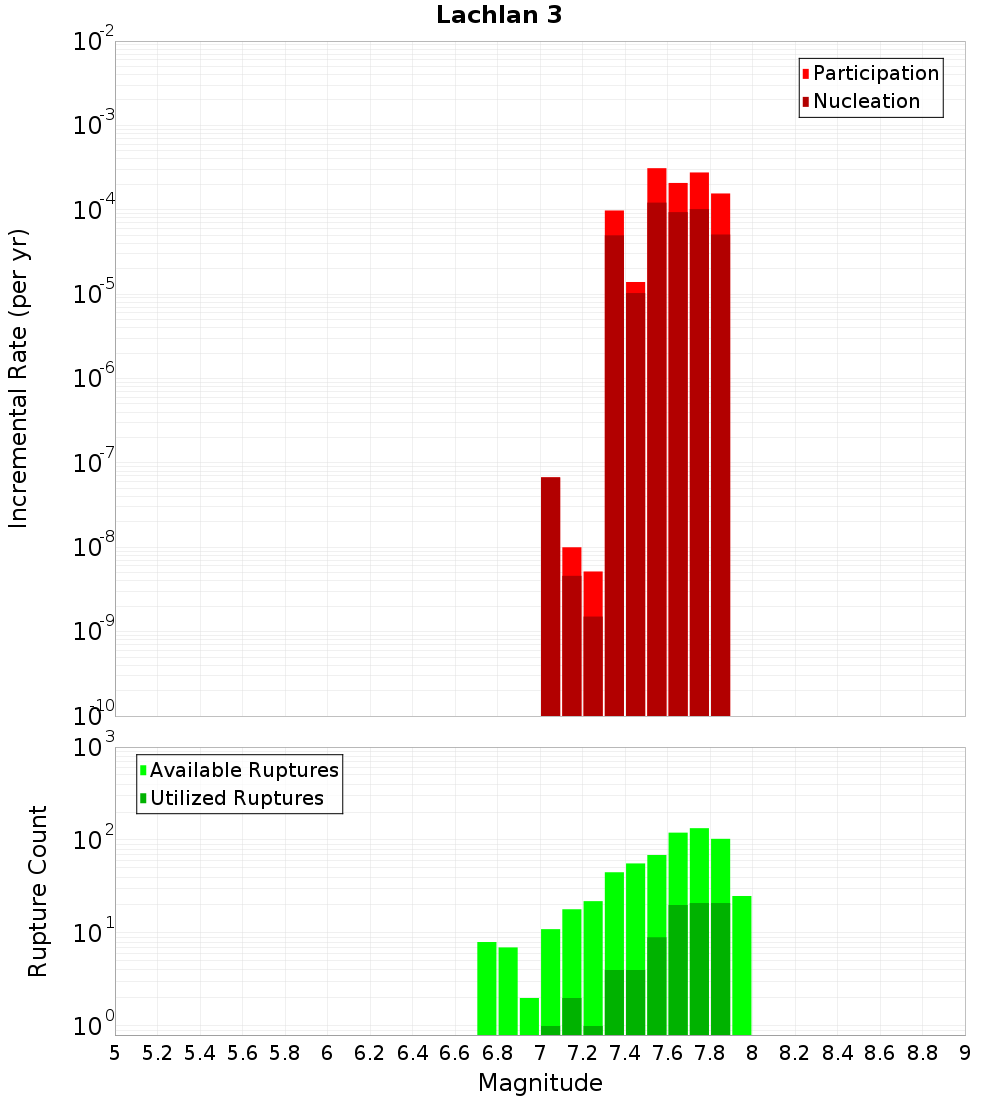 Lachlan 3

Participation
Nucleation

Incremental Rate (per yr)

$10^{-2}$
$10^{-3}$
$10^{-4}$
$10^{-5}$
$10^{-6}$
$10^{-7}$
$10^{-8}$
$10^{-9}$
$10^{-10}$

Available Ruptures
Utilized Ruptures

Rupture Count

$10^{3}$
$10^{2}$
$10^{1}$
$10^{0}$

5 5.2 5.4 5.6 5.8 6 6.2 6.4 6.6 6.8 7 7.2 7.4 7.6 7.8 8 8.2 8.4 8.6 8.8 9

Magnitude